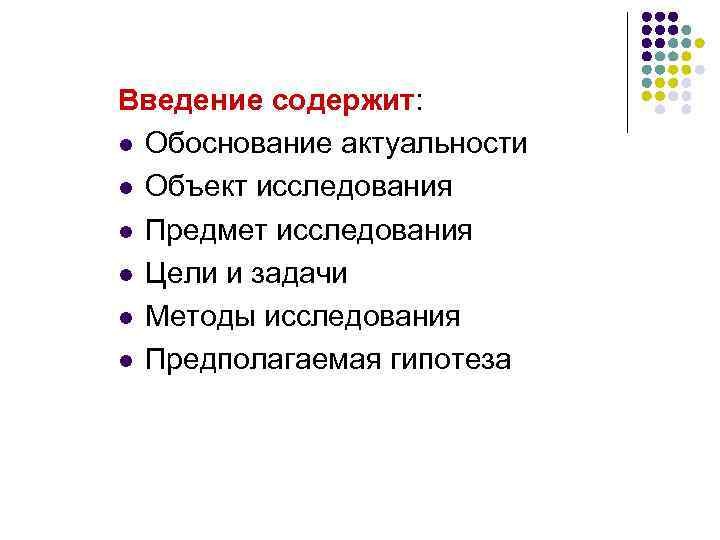 Введение содержит:
• Обоснование актуальности
• Объект исследования
• Предмет исследования
• Цели и задачи
• Методы исследования
• Предполагаемая гипотеза